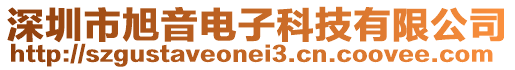 深圳市旭音电子科技有限公司
http://szgustaveonei3.cn.coovee.com